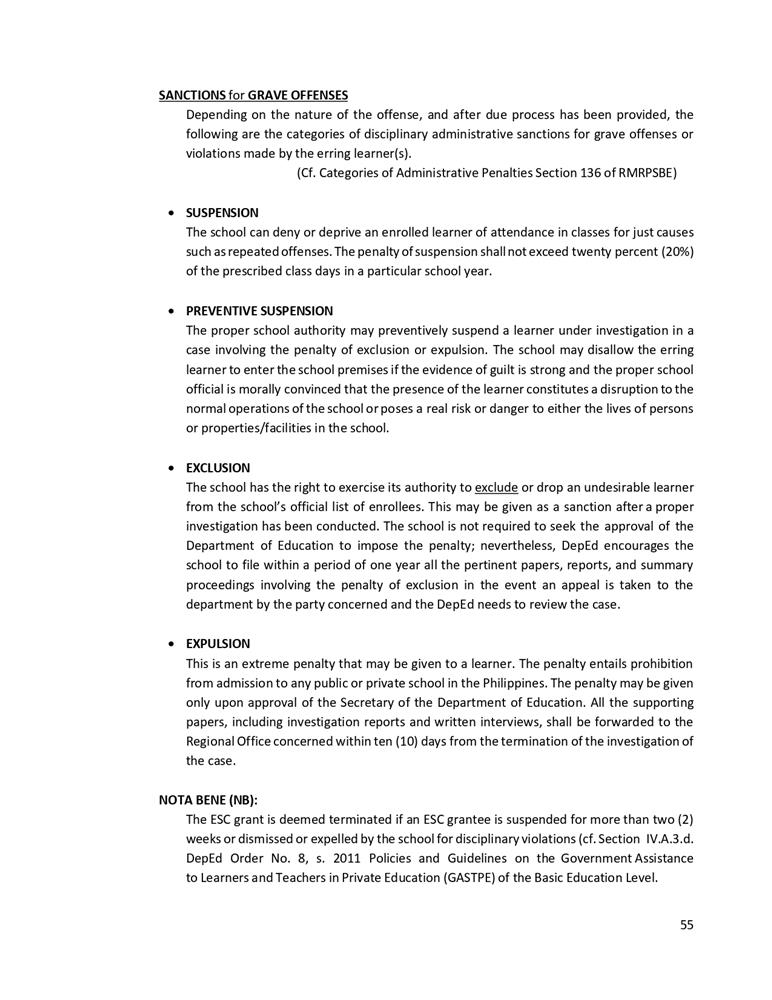 SANCTIONS for GRAVE OFFENSES

Depending on the nature of the offense, and after due process has been provided, the following are the categories of disciplinary administrative sanctions for grave offenses or violations made by the erring learner(s).

(Cf. Categories of Administrative Penalties Section 136 of RMRPSBE)

• SUSPENSION
The school can deny or deprive an enrolled learner of attendance in classes for just causes such as repeated offenses. The penalty of suspension shall not exceed twenty percent (20%) of the prescribed class days in a particular school year.

• PREVENTIVE SUSPENSION
The proper school authority may preventively suspend a learner under investigation in a case involving the penalty of exclusion or expulsion. The school may disallow the erring learner to enter the school premises if the evidence of guilt is strong and the proper school official is morally convinced that the presence of the learner constitutes a disruption to the normal operations of the school or poses a real risk or danger to either the lives of persons or properties/facilities in the school.

• EXCLUSION
The school has the right to exercise its authority to exclude or drop an undesirable learner from the school's official list of enrollees. This may be given as a sanction after a proper investigation has been conducted. The school is not required to seek the approval of the Department of Education to impose the penalty; nevertheless, DepEd encourages the school to file within a period of one year all the pertinent papers, reports, and summary proceedings involving the penalty of exclusion in the event an appeal is taken to the department by the party concerned and the DepEd needs to review the case.

• EXPULSION
This is an extreme penalty that may be given to a learner. The penalty entails prohibition from admission to any public or private school in the Philippines. The penalty may be given only upon approval of the Secretary of the Department of Education. All the supporting papers, including investigation reports and written interviews, shall be forwarded to the Regional Office concerned within ten (10) days from the termination of the investigation of the case.

NOTA BENE (NB):

The ESC grant is deemed terminated if an ESC grantee is suspended for more than two (2) weeks or dismissed or expelled by the school for disciplinary violations (cf. Section IV.A.3.d. DepEd Order No. 8, s. 2011 Policies and Guidelines on the Government Assistance to Learners and Teachers in Private Education (GASTPE) of the Basic Education Level.

55